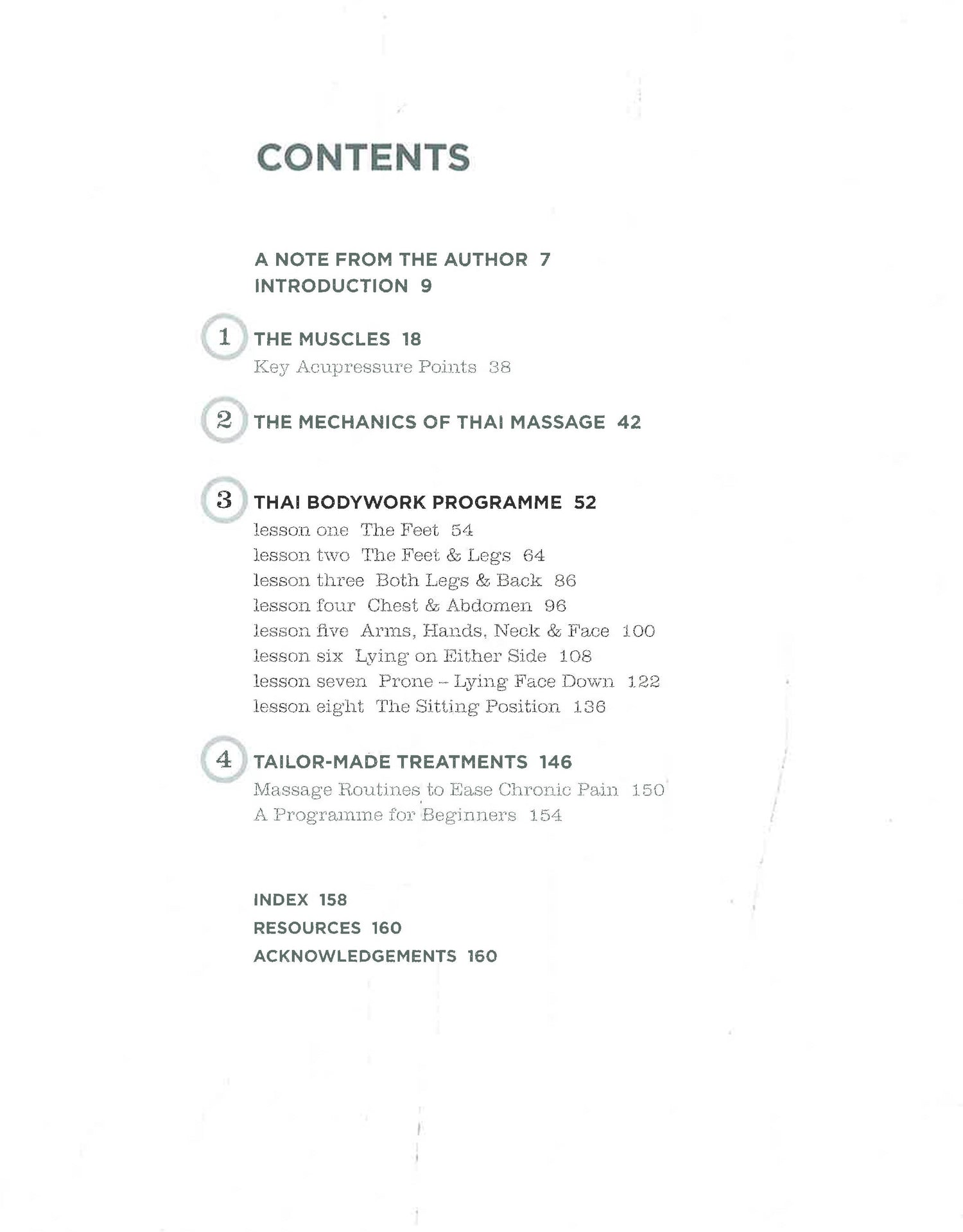 CONTENTS

A NOTE FROM THE AUTHOR 7
INTRODUCTION 9

1 THE MUSCLES 18
Key Acupressure Points 38

2 THE MECHANICS OF THAI MASSAGE 42

3 THAI BODYWORK PROGRAMME 52
lesson one The Feet 54
lesson two The Feet & Legs 64
lesson three Both Legs & Back 86
lesson four Chest & Abdomen 96
lesson five Arms, Hands, Neck & Face 100
lesson six Lying on Either Side 108
lesson seven Prone – Lying Face Down 122
lesson eight The Sitting Position 136

4 TAILOR-MADE TREATMENTS 146
Massage Routines to Ease Chronic Pain 150
A Programme for Beginners 154

INDEX 158
RESOURCES 160
ACKNOWLEDGEMENTS 160